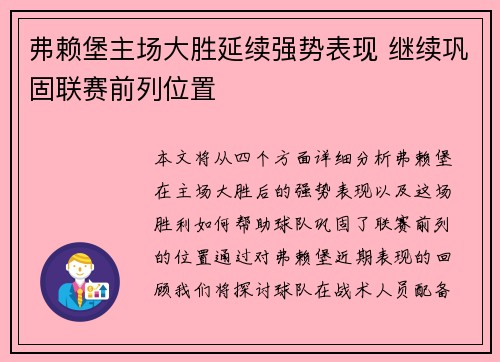 弗赖堡主场大胜延续强势表现 继续巩固联赛前列位置

本文将从四个方面详细分析弗赖堡在主场大胜后的强势表现以及这场胜利如何帮助球队巩固了联赛前列的位置通过对弗赖堡近期表现的回顾我们将探讨球队在战术人员配备